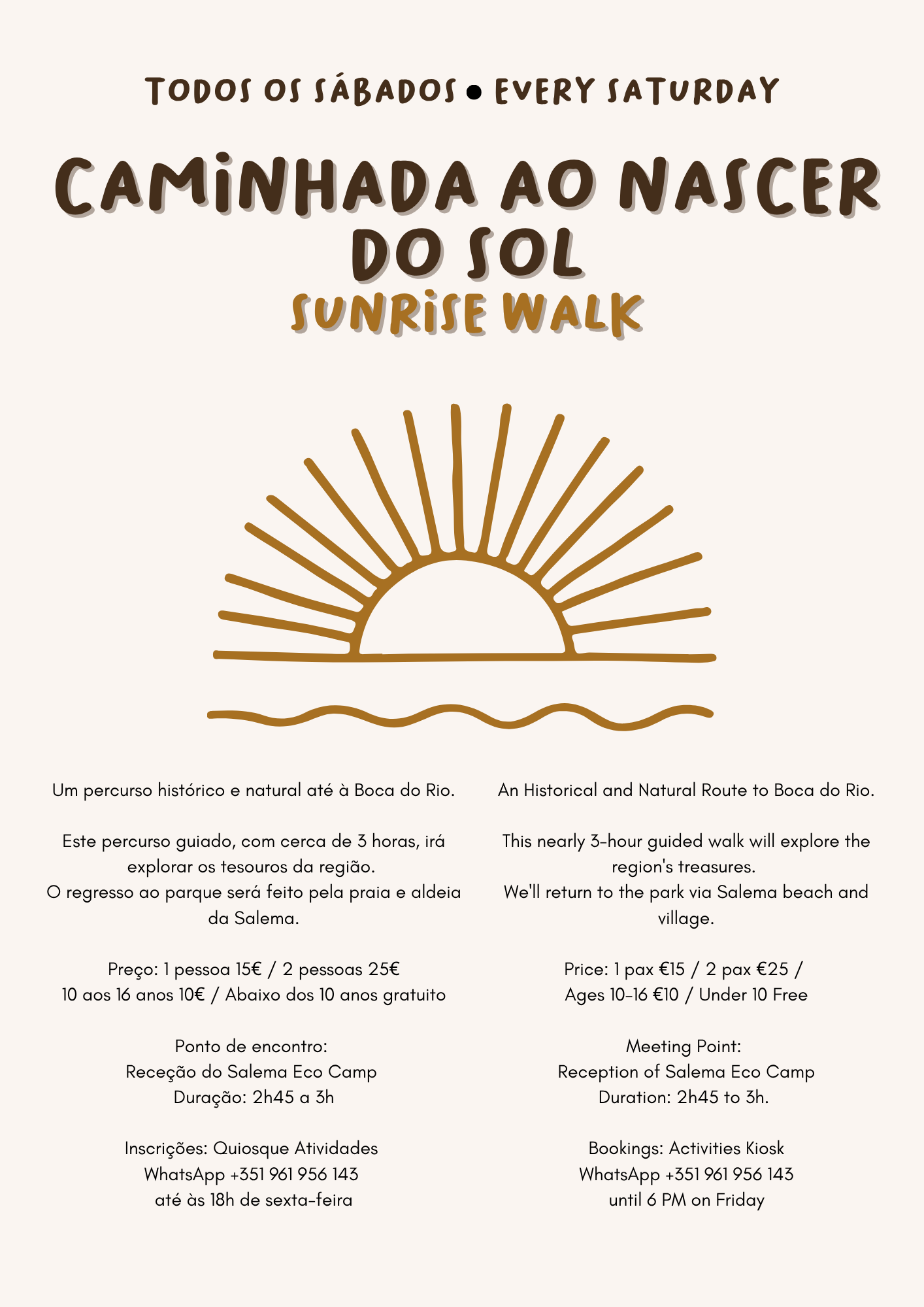 TODOS OS SÁBADOS • EVERY SATURDAY

CAMINHADA AO NASCER DO SOL

SUNRISE WALK

Um percurso histórico e natural até à Boca do Rio.

Este percurso guiado, com cerca de 3 horas, irá explorar os tesouros da região.
O regresso ao parque será feito pela praia e aldeia da Salema.

Preço: 1 pessoa 15€ / 2 pessoas 25€
10 aos 16 anos 10€ / Abaixo dos 10 anos gratuito

Ponto de encontro:
Receção do Salema Eco Camp
Duração: 2h45 a 3h

Inscrições: Quiosque Atividades
WhatsApp +351 961 956 143
até às 18h de sexta-feira

An Historical and Natural Route to Boca do Rio.

This nearly 3-hour guided walk will explore the region's treasures.
We'll return to the park via Salema beach and village.

Price: 1 pax €15 / 2 pax €25 /
Ages 10-16 €10 / Under 10 Free

Meeting Point:
Reception of Salema Eco Camp
Duration: 2h45 to 3h.

Bookings: Activities Kiosk
WhatsApp +351 961 956 143
until 6 PM on Friday